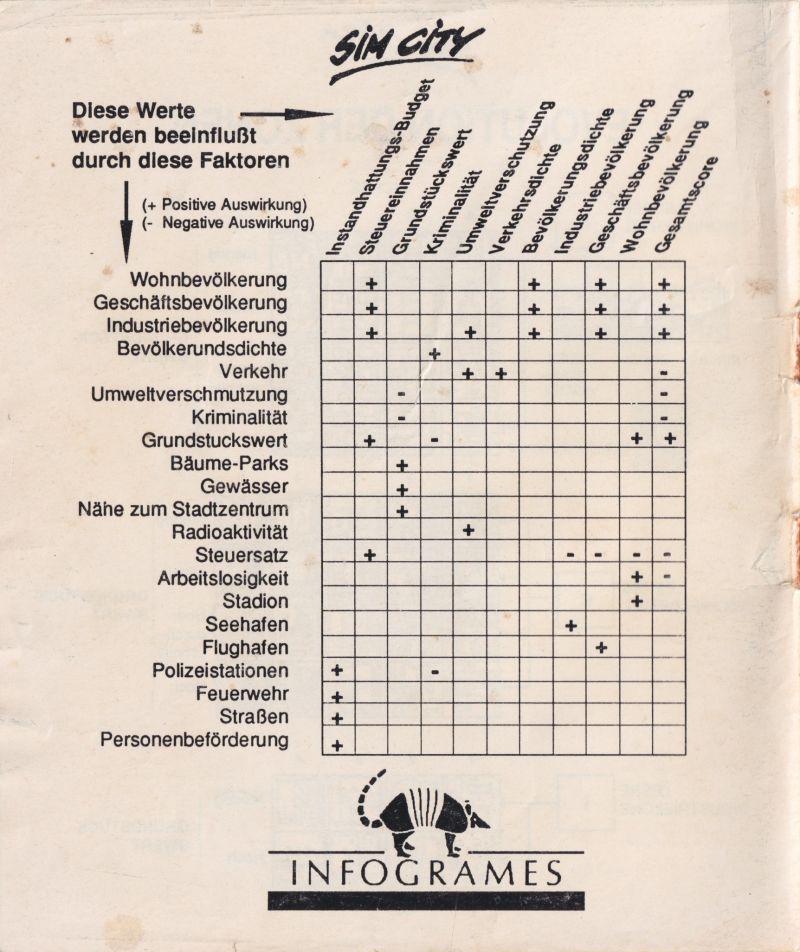 SIM CITY

Diese Werte werden beeinflußt durch diese Faktoren

(+ Positive Auswirkung)
(- Negative Auswirkung)

| | Instandhattungs-Budget | Steuereinnahmen | Grundstückswert | Kriminalität | Umweltverschutzung | Verkehrsdichte | Bevölkerungsdichte | Industriebevölkerung | Geschäftsbevölkerung | Wohnbevölkerung | Gesamtscore |
|---|---|---|---|---|---|---|---|---|---|---|---|
| Wohnbevölkerung | | + | | | | | + | | + | | + |
| Geschäftsbevölkerung | | + | | | | | + | | + | | + |
| Industriebevölkerung | | + | | | + | | + | | + | | + |
| Bevölkerundsdichte | | | | + | | | | | | | |
| Verkehr | | | | | + | + | | | | | - |
| Umweltverschmutzung | | | - | | | | | | | | - |
| Kriminalität | | | - | | | | | | | | - |
| Grundstuckswert | | + | | - | | | | | | + | + |
| Bäume-Parks | | | + | | | | | | | | |
| Gewässer | | | + | | | | | | | | |
| Nähe zum Stadtzentrum | | | + | | | | | | | | |
| Radioaktivität | | | | | + | | | | | | |
| Steuersatz | | + | | | | | | - | - | - | - |
| Arbeitslosigkeit | | | | | | | | | | + | - |
| Stadion | | | | | | | | | | + | |
| Seehafen | | | | | | | | + | | | |
| Flughafen | | | | | | | | | + | | |
| Polizeistationen | + | | | - | | | | | | | |
| Feuerwehr | + | | | | | | | | | | |
| Straßen | + | | | | | | | | | | |
| Personenbeförderung | + | | | | | | | | | | |

INFOGRAMES